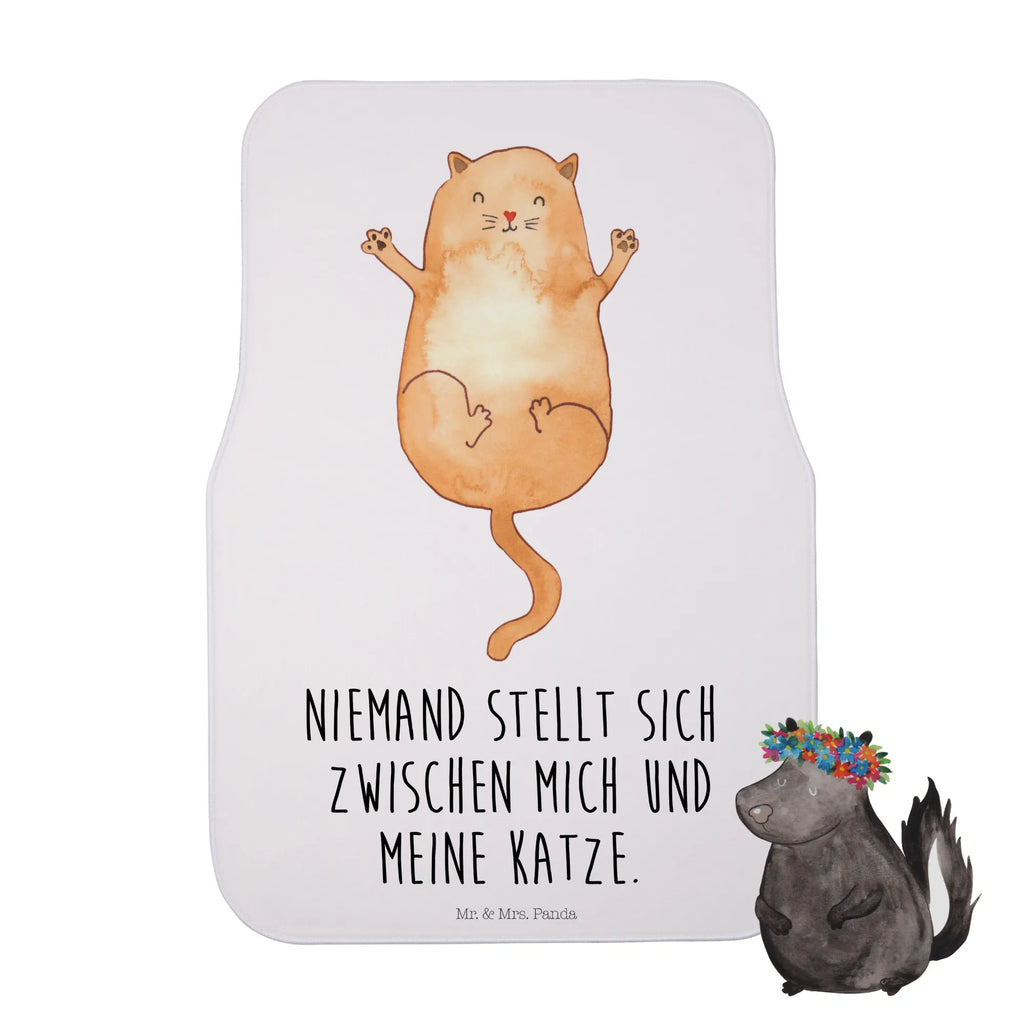 NIEMAND STELLT SICH ZWISCHEN MICH UND MEINE KATZE.

Mr. & Mrs. Panda